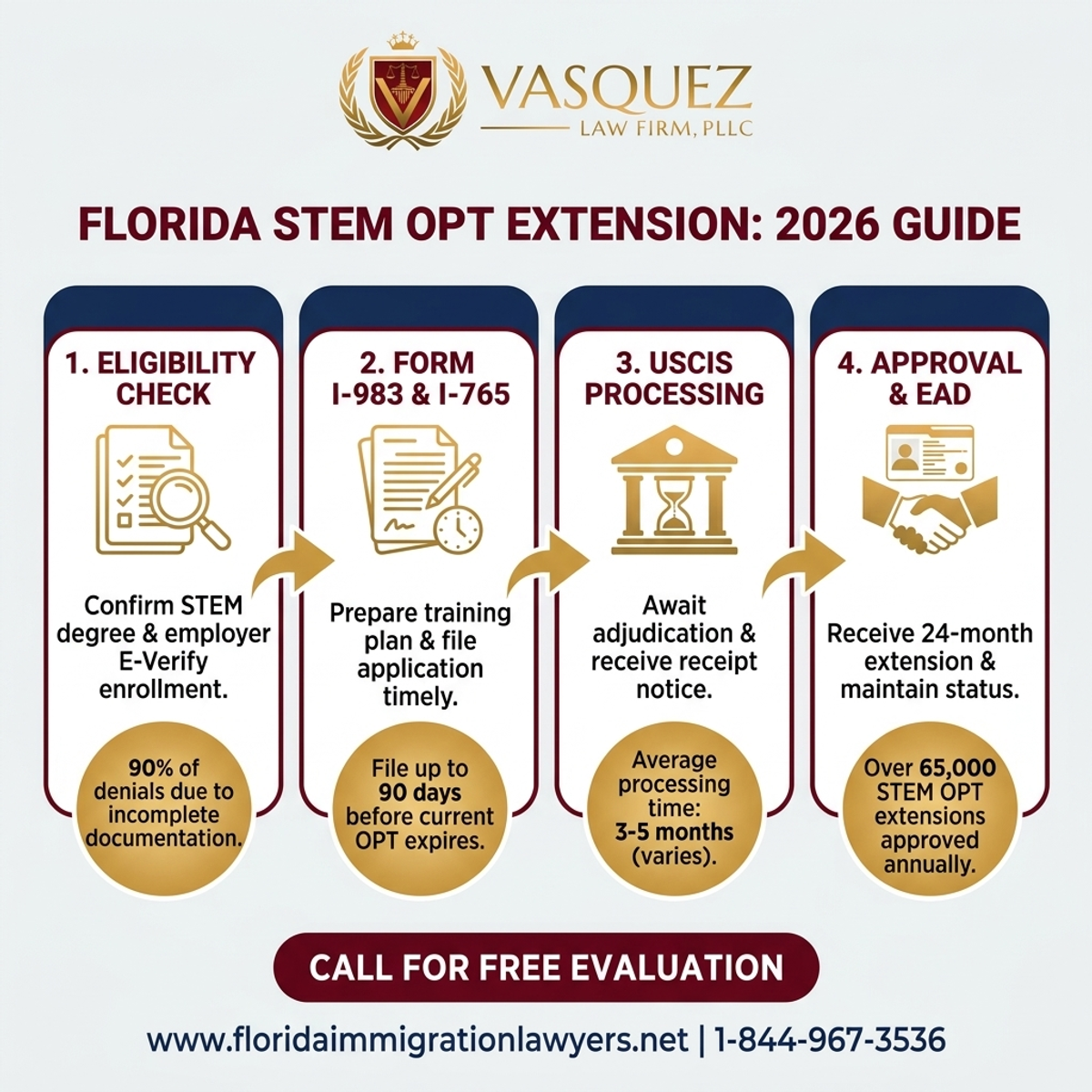 VASQUEZ
LAW FIRM, PLLC

FLORIDA STEM OPT EXTENSION: 2026 GUIDE

1. ELIGIBILITY CHECK

Confirm STEM degree & employer E-Verify enrollment.

90% of denials due to incomplete documentation.

2. FORM I-983 & I-765

Prepare training plan & file application timely.

File up to 90 days before current OPT expires.

3. USCIS PROCESSING

Await adjudication & receive receipt notice.

Average processing time: 3-5 months (varies).

4. APPROVAL & EAD

Receive 24-month extension & maintain status.

Over 65,000 STEM OPT extensions approved annually.

CALL FOR FREE EVALUATION

www.floridaimmigrationlawyers.net | 1-844-967-3536